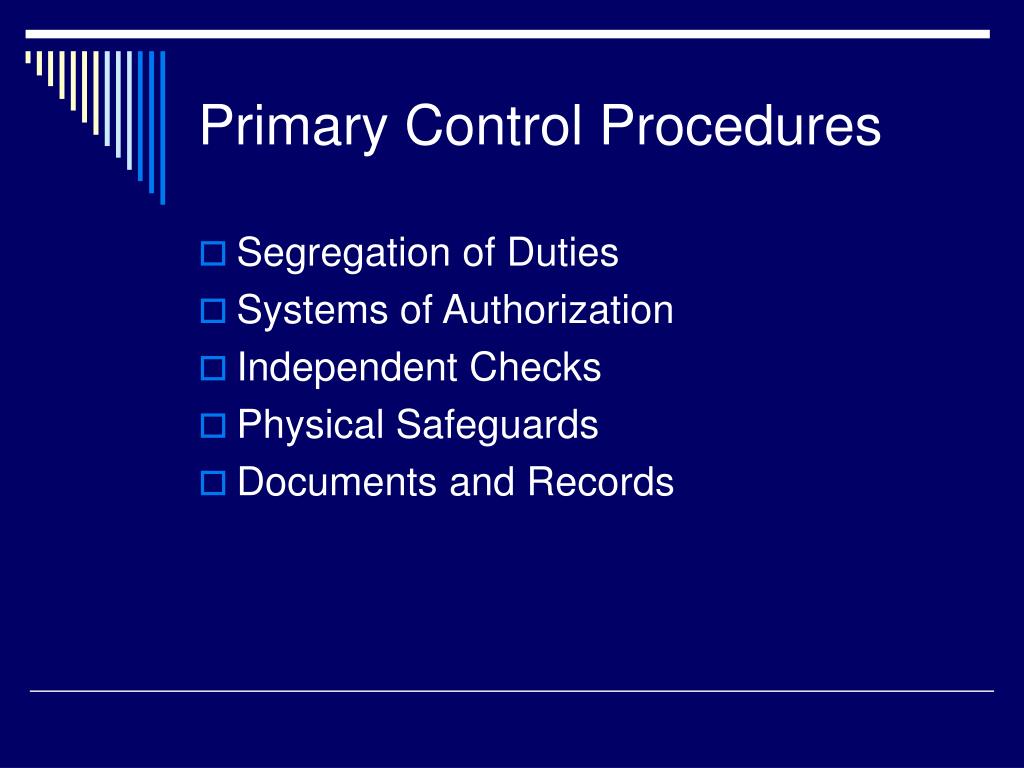 Primary Control Procedures

Segregation of Duties
Systems of Authorization
Independent Checks
Physical Safeguards
Documents and Records